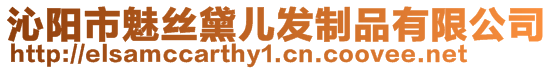 沁阳市魅丝黛儿发制品有限公司
http://elsamccarthy1.cn.coovee.net